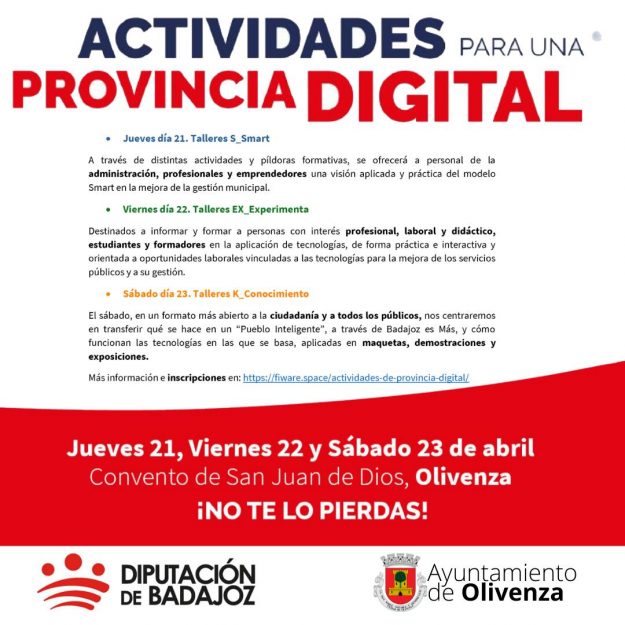 ACTIVIDADES PARA UNA
PROVINCIA DIGITAL

• Jueves día 21. Talleres S_Smart

A través de distintas actividades y píldoras formativas, se ofrecerá a personal de la administración, profesionales y emprendedores una visión aplicada y práctica del modelo Smart en la mejora de la gestión municipal.

• Viernes día 22. Talleres EX_Experimenta

Destinados a informar y formar a personas con interés profesional, laboral y didáctico, estudiantes y formadores en la aplicación de tecnologías, de forma práctica e interactiva y orientada a oportunidades laborales vinculadas a las tecnologías para la mejora de los servicios públicos y a su gestión.

• Sábado día 23. Talleres K_Conocimiento

El sábado, en un formato más abierto a la ciudadanía y a todos los públicos, nos centraremos en transferir qué se hace en un "Pueblo Inteligente", a través de Badajoz es Más, y cómo funcionan las tecnologías en las que se basa, aplicadas en maquetas, demostraciones y exposiciones.

Más información e inscripciones en: https://fiware.space/actividades-de-provincia-digital/

Jueves 21, Viernes 22 y Sábado 23 de abril
Convento de San Juan de Dios, Olivenza
¡NO TE LO PIERDAS!

DIPUTACIÓN
DE BADAJOZ

Ayuntamiento
de Olivenza